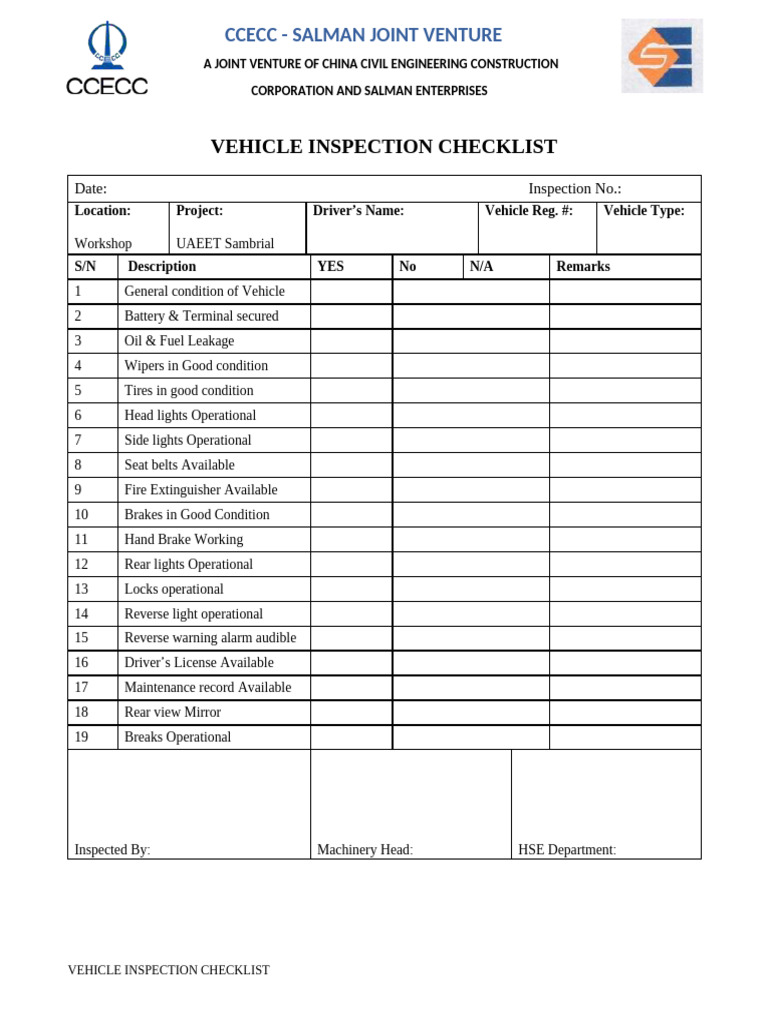 CCECC

CCECC - SALMAN JOINT VENTURE

A JOINT VENTURE OF CHINA CIVIL ENGINEERING CONSTRUCTION CORPORATION AND SALMAN ENTERPRISES

VEHICLE INSPECTION CHECKLIST

Date: Inspection No.:

Location: Workshop

Project: UAEET Sambrial

Driver's Name:

Vehicle Reg. #:

Vehicle Type:

| S/N | Description | YES | No | N/A | Remarks |
|---|---|---|---|---|---|
| 1 | General condition of Vehicle | | | | |
| 2 | Battery & Terminal secured | | | | |
| 3 | Oil & Fuel Leakage | | | | |
| 4 | Wipers in Good condition | | | | |
| 5 | Tires in good condition | | | | |
| 6 | Head lights Operational | | | | |
| 7 | Side lights Operational | | | | |
| 8 | Seat belts Available | | | | |
| 9 | Fire Extinguisher Available | | | | |
| 10 | Brakes in Good Condition | | | | |
| 11 | Hand Brake Working | | | | |
| 12 | Rear lights Operational | | | | |
| 13 | Locks operational | | | | |
| 14 | Reverse light operational | | | | |
| 15 | Reverse warning alarm audible | | | | |
| 16 | Driver's License Available | | | | |
| 17 | Maintenance record Available | | | | |
| 18 | Rear view Mirror | | | | |
| 19 | Breaks Operational | | | | |

Inspected By:

Machinery Head:

HSE Department:

VEHICLE INSPECTION CHECKLIST